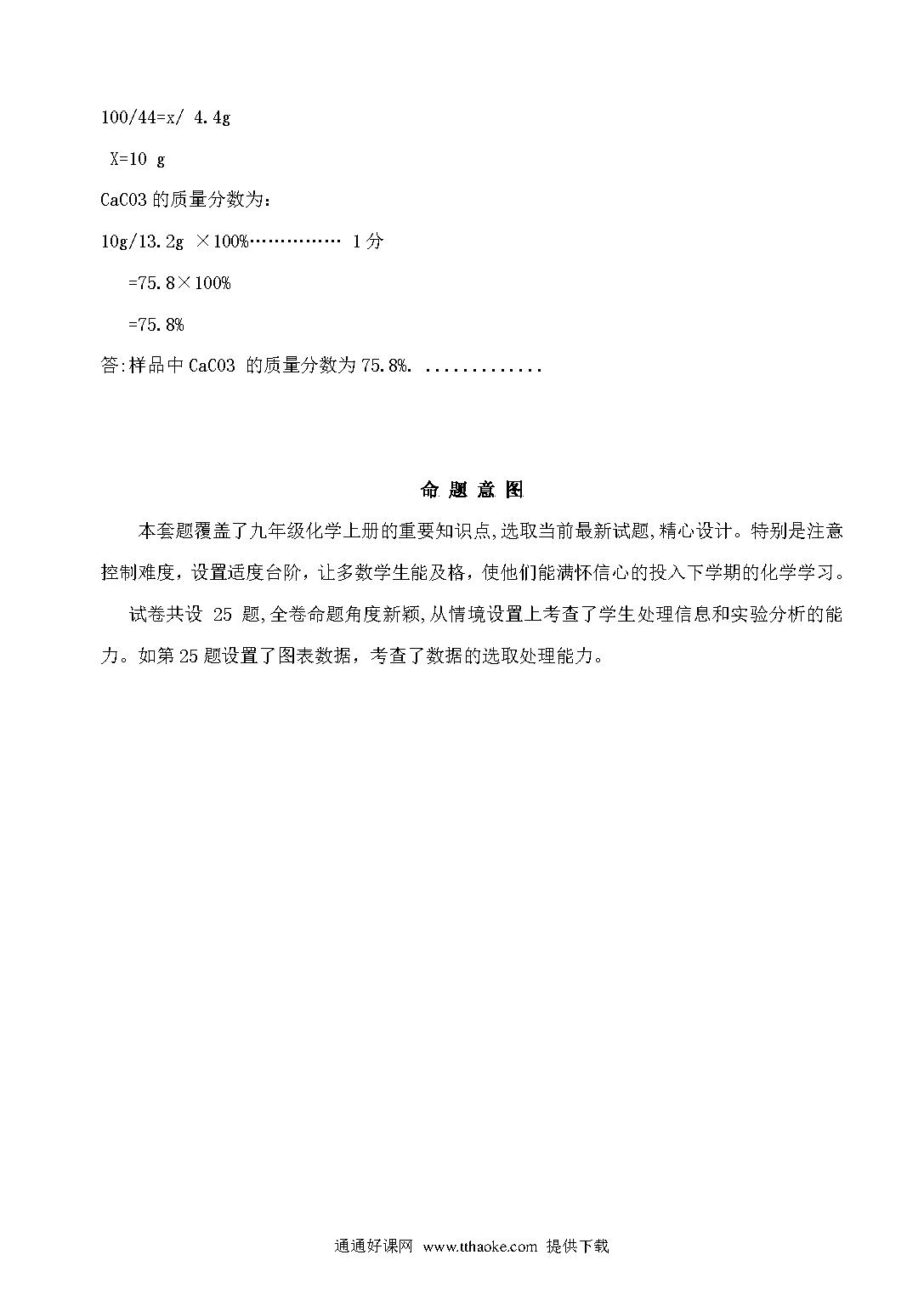 100/44=x/ 4.4g

X=10 g

CaCO3 的质量分数为：

10g/13.2g ×100%…………… 1分

=75.8×100%

=75.8%

答:样品中 CaCO3 的质量分数为 75.8%. .............

命 题 意 图

本套题覆盖了九年级化学上册的重要知识点,选取当前最新试题,精心设计。特别是注意控制难度，设置适度台阶，让多数学生能及格，使他们能满怀信心的投入下学期的化学学习。

试卷共设 25 题,全卷命题角度新颖,从情境设置上考查了学生处理信息和实验分析的能力。如第 25 题设置了图表数据，考查了数据的选取处理能力。

通通好课网 www.tthaoke.com 提供下载